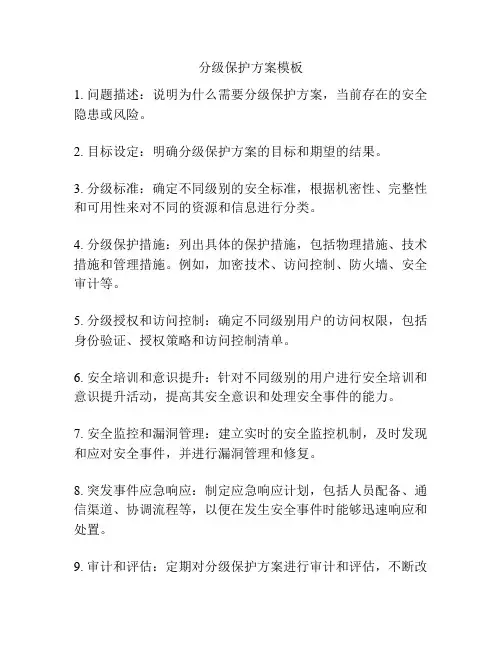 分级保护方案模板

1. 问题描述：说明为什么需要分级保护方案，当前存在的安全隐患或风险。

2. 目标设定：明确分级保护方案的目标和期望的结果。

3. 分级标准：确定不同级别的安全标准，根据机密性、完整性和可用性来对不同的资源和信息进行分类。

4. 分级保护措施：列出具体的保护措施，包括物理措施、技术措施和管理措施。例如，加密技术、访问控制、防火墙、安全审计等。

5. 分级授权和访问控制：确定不同级别用户的访问权限，包括身份验证、授权策略和访问控制清单。

6. 安全培训和意识提升：针对不同级别的用户进行安全培训和意识提升活动，提高其安全意识和处理安全事件的能力。

7. 安全监控和漏洞管理：建立实时的安全监控机制，及时发现和应对安全事件，并进行漏洞管理和修复。

8. 突发事件应急响应：制定应急响应计划，包括人员配备、通信渠道、协调流程等，以便在发生安全事件时能够迅速响应和处置。

9. 审计和评估：定期对分级保护方案进行审计和评估，不断改